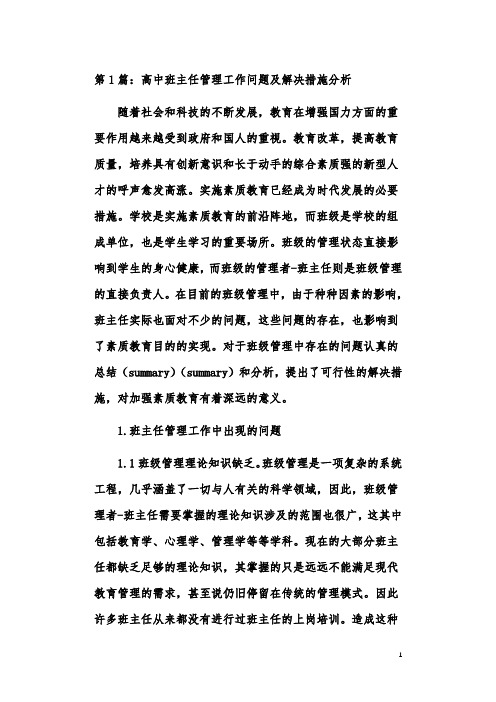 第 1 篇：高中班主任管理工作问题及解决措施分析

随着社会和科技的不断发展，教育在增强国力方面的重要作用越来越受到政府和国人的重视。教育改革，提高教育质量，培养具有创新意识和长于动手的综合素质强的新型人才的呼声愈发高涨。实施素质教育已经成为时代发展的必要措施。学校是实施素质教育的前沿阵地，而班级是学校的组成单位，也是学生学习的重要场所。班级的管理状态直接影响到学生的身心健康，而班级的管理者-班主任则是班级管理的直接负责人。在目前的班级管理中，由于种种因素的影响，班主任实际也面对不少的问题，这些问题的存在，也影响到了素质教育目的的实现。对于班级管理中存在的问题认真的总结（summary）（summary）和分析，提出了可行性的解决措施，对加强素质教育有着深远的意义。

1.班主任管理工作中出现的问题

1.1 班级管理理论知识缺乏。班级管理是一项复杂的系统工程，几乎涵盖了一切与人有关的科学领域，因此，班级管理者-班主任需要掌握的理论知识涉及的范围也很广，这其中包括教育学、心理学、管理学等等学科。现在的大部分班主任都缺乏足够的理论知识，其掌握的只是远远不能满足现代教育管理的需求，甚至说仍旧停留在传统的管理模式。因此许多班主任从来都没有进行过班主任的上岗培训。造成这种

1